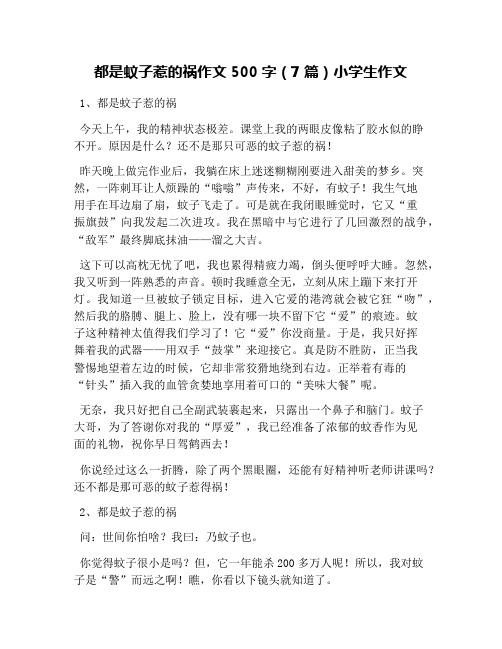 都是蚊子惹的祸作文 500 字（7 篇）小学生作文

1、都是蚊子惹的祸

今天上午，我的精神状态极差。课堂上我的两眼皮像粘了胶水似的睁不开。原因是什么？还不是那只可恶的蚊子惹的祸！

昨天晚上做完作业后，我躺在床上迷迷糊糊刚要进入甜美的梦乡。突然，一阵刺耳让人烦躁的“嗡嗡”声传来，不好，有蚊子！我生气地用手在耳边扇了扇，蚊子飞走了。可是就在我闭眼睡觉时，它又“重振旗鼓”向我发起二次进攻。我在黑暗中与它进行了几回激烈的战争，“敌军”最终脚底抹油——溜之大吉。

这下可以高枕无忧了吧，我也累得精疲力竭，倒头便呼呼大睡。忽然，我又听到一阵熟悉的声音。顿时我睡意全无，立刻从床上蹦下来打开灯。我知道一旦被蚊子锁定目标，进入它爱的港湾就会被它狂“吻”，然后我的胳膊、腿上、脸上，没有哪一块不留下它“爱”的痕迹。蚊子这种精神太值得我们学习了！它“爱”你没商量。于是，我只好挥舞着我的武器——用双手“鼓掌”来迎接它。真是防不胜防，正当我警惕地望着左边的时候，它却非常狡猾地绕到右边。正举着有毒的“针头”插入我的血管贪婪地享用着可口的“美味大餐”呢。

无奈，我只好把自己全副武装裹起来，只露出一个鼻子和脑门。蚊子大哥，为了答谢你对我的“厚爱”，我已经准备了浓郁的蚊香作为见面的礼物，祝你早日驾鹤西去！

你说经过这么一折腾，除了两个黑眼圈，还能有好精神听老师讲课吗？还不都是那可恶的蚊子惹得祸！

2、都是蚊子惹的祸

问：世间你怕啥？我曰：乃蚊子也。

你觉得蚊子很小是吗？但，它一年能杀 200 多万人呢！所以，我对蚊子是“警”而远之啊！瞧，你看以下镜头就知道了。